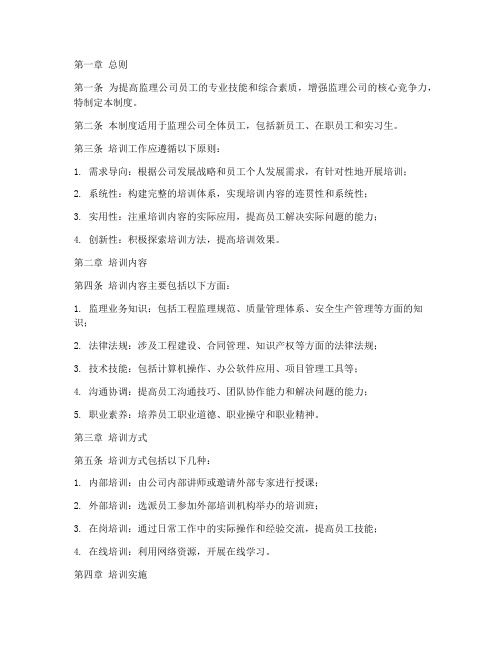 第一章 总则

第一条 为提高监理公司员工的专业技能和综合素质，增强监理公司的核心竞争力，特制定本制度。

第二条 本制度适用于监理公司全体员工，包括新员工、在职员工和实习生。

第三条 培训工作应遵循以下原则：

1. 需求导向：根据公司发展战略和员工个人发展需求，有针对性地开展培训；

2. 系统性：构建完整的培训体系，实现培训内容的连贯性和系统性；

3. 实用性：注重培训内容的实际应用，提高员工解决实际问题的能力；

4. 创新性：积极探索培训方法，提高培训效果。

第二章 培训内容

第四条 培训内容主要包括以下方面：

1. 监理业务知识：包括工程监理规范、质量管理体系、安全生产管理等方面的知识；

2. 法律法规：涉及工程建设、合同管理、知识产权等方面的法律法规；

3. 技术技能：包括计算机操作、办公软件应用、项目管理工具等；

4. 沟通协调：提高员工沟通技巧、团队协作能力和解决问题的能力；

5. 职业素养：培养员工职业道德、职业操守和职业精神。

第三章 培训方式

第五条 培训方式包括以下几种：

1. 内部培训：由公司内部讲师或邀请外部专家进行授课；

2. 外部培训：选派员工参加外部培训机构举办的培训班；

3. 在岗培训：通过日常工作中的实际操作和经验交流，提高员工技能；

4. 在线培训：利用网络资源，开展在线学习。

第四章 培训实施